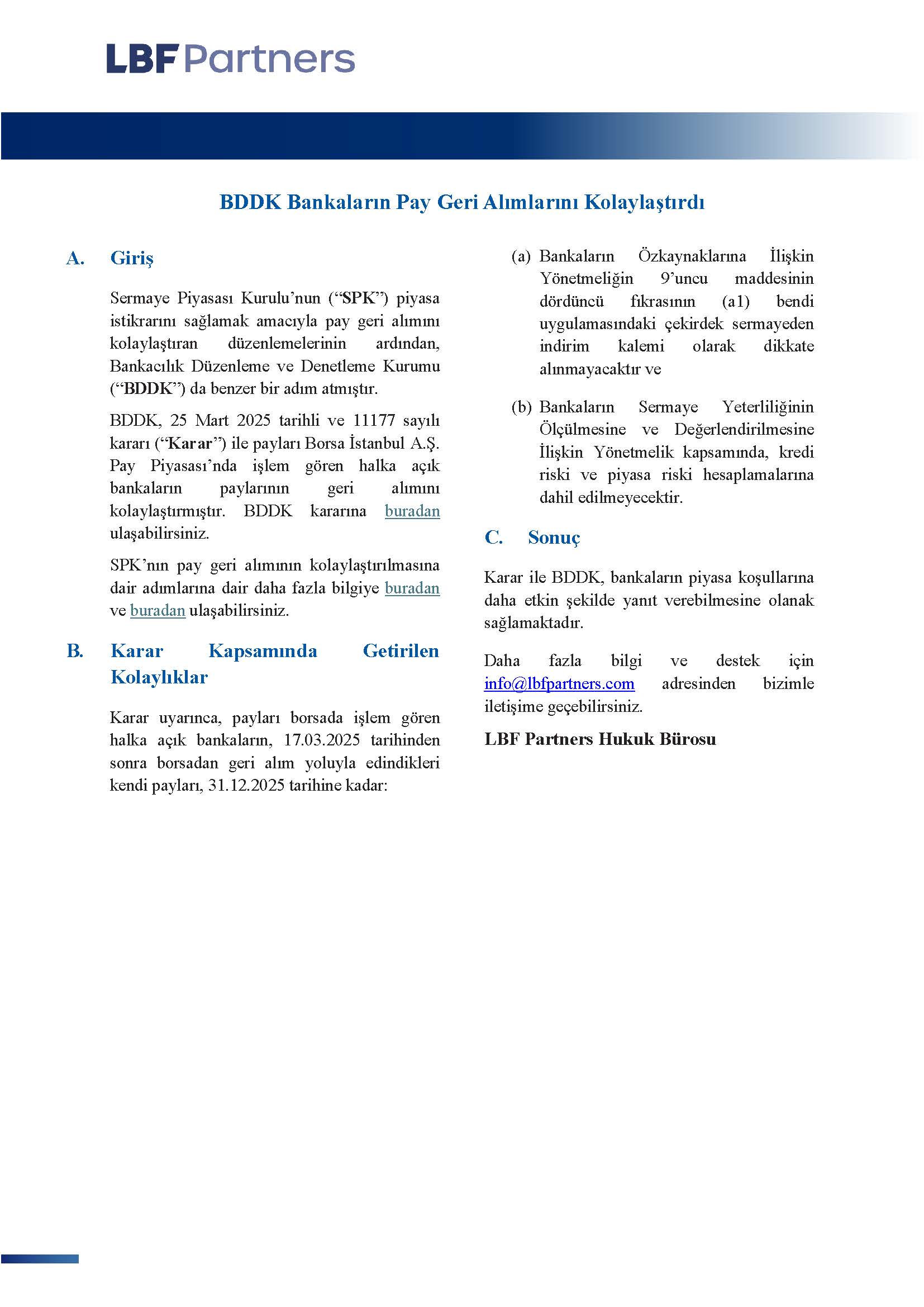 LBF Partners

BDDK Bankaların Pay Geri Alımlarını Kolaylaştırdı

A. Giriş

Sermaye Piyasası Kurulu'nun ("SPK") piyasa istikrarını sağlamak amacıyla pay geri alımını kolaylaştıran düzenlemelerinin ardından, Bankacılık Düzenleme ve Denetleme Kurumu ("BDDK") da benzer bir adım atmıştır.

BDDK, 25 Mart 2025 tarihli ve 11177 sayılı kararı ("Karar") ile payları Borsa İstanbul A.Ş. Pay Piyasası'nda işlem gören halka açık bankaların paylarının geri alımını kolaylaştırmıştır. BDDK kararına buradan ulaşabilirsiniz.

SPK'nın pay geri alımının kolaylaştırılmasına dair adımlarına dair daha fazla bilgiye buradan ve buradan ulaşabilirsiniz.

B. Karar Kapsamında Getirilen Kolaylıklar

Karar uyarınca, payları borsada işlem gören halka açık bankaların, 17.03.2025 tarihinden sonra borsadan geri alım yoluyla edindikleri kendi payları, 31.12.2025 tarihine kadar:

(a) Bankaların Özkaynaklarına İlişkin Yönetmeliğin 9'uncu maddesinin dördüncü fıkrasının (a1) bendi uygulamasındaki çekirdek sermayeden indirim kalemi olarak dikkate alınmayacaktır ve

(b) Bankaların Sermaye Yeterliliğinin Ölçülmesine ve Değerlendirilmesine İlişkin Yönetmelik kapsamında, kredi riski ve piyasa riski hesaplamalarına dahil edilmeyecektir.

C. Sonuç

Karar ile BDDK, bankaların piyasa koşullarına daha etkin şekilde yanıt verebilmesine olanak sağlamaktadır.

Daha fazla bilgi ve destek için info@lbfpartners.com adresinden bizimle iletişime geçebilirsiniz.

LBF Partners Hukuk Bürosu